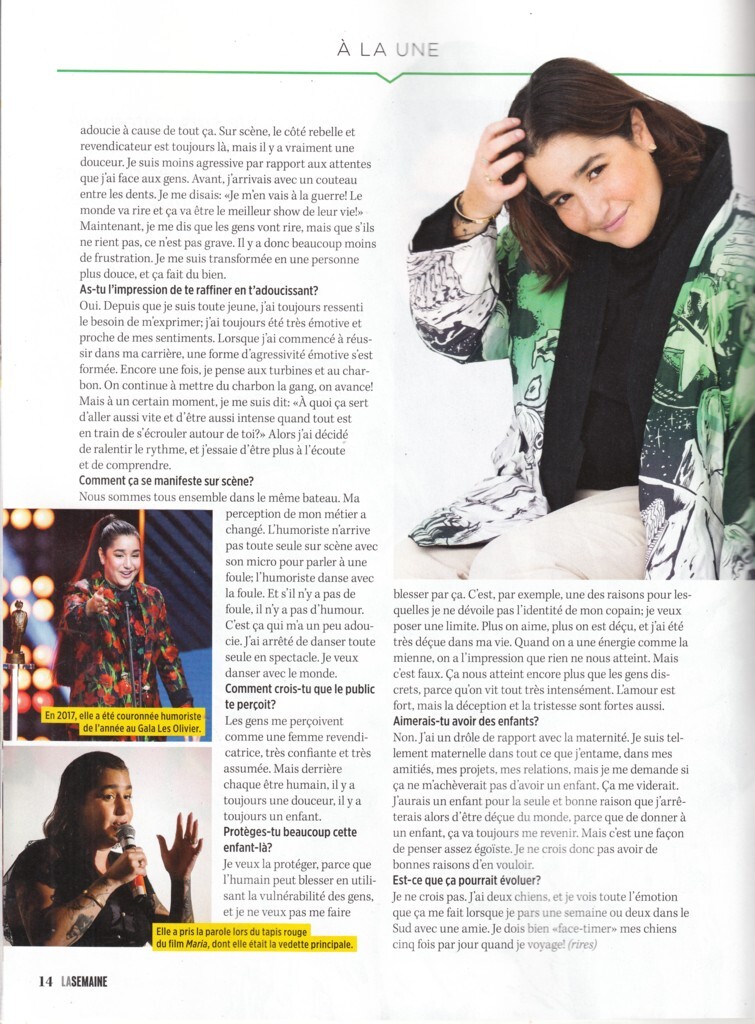 À LA UNE

adoucie à cause de tout ça. Sur scène, le côté rebelle et revendicateur est toujours là, mais il y a vraiment une douceur. Je suis moins agressive par rapport aux attentes que j'ai face aux gens. Avant, j'arrivais avec un couteau entre les dents. Je me disais: «Je m'en vais à la guerre! Le monde va rire et ça va être le meilleur show de leur vie!» Maintenant, je me dis que les gens vont rire, mais que s'ils ne rient pas, ce n'est pas grave. Il y a donc beaucoup moins de frustration. Je me suis transformée en une personne plus douce, et ça fait du bien.

As-tu l'impression de te raffiner en t'adoucissant?

Oui. Depuis que je suis toute jeune, j'ai toujours ressenti le besoin de m'exprimer; j'ai toujours été très émotive et proche de mes sentiments. Lorsque j'ai commencé à réussir dans ma carrière, une forme d'agressivité émotive s'est formée. Encore une fois, je pense aux turbines et au charbon. On continue à mettre du charbon la gang, on avance! Mais à un certain moment, je me suis dit: «À quoi ça sert d'aller aussi vite et d'être aussi intense quand tout est en train de s'écrouler autour de toi?» Alors j'ai décidé de ralentir le rythme, et j'essaie d'être plus à l'écoute et de comprendre.

Comment ça se manifeste sur scène?

Nous sommes tous ensemble dans le même bateau. Ma perception de mon métier a changé. L'humoriste n'arrive pas toute seule sur scène avec son micro pour parler à une foule; l'humoriste danse avec la foule. Et s'il n'y a pas de foule, il n'y a pas d'humour. C'est ça qui m'a un peu adoucie. J'ai arrêté de danser toute seule en spectacle. Je veux danser avec le monde.

Comment crois-tu que le public te perçoit?

Les gens me perçoivent comme une femme revendicatrice, très confiante et très assumée. Mais derrière chaque être humain, il y a toujours une douceur, il y a toujours un enfant.

Protèges-tu beaucoup cette enfant-là?

Je veux la protéger, parce que l'humain peut blesser en utilisant la vulnérabilité des gens, et je ne veux pas me faire blesser par ça. C'est, par exemple, une des raisons pour lesquelles je ne dévoile pas l'identité de mon copain; je veux poser une limite. Plus on aime, plus on est déçu, et j'ai été très déçue dans ma vie. Quand on a une énergie comme la mienne, on a l'impression que rien ne nous atteint. Mais c'est faux. Ça nous atteint encore plus que les gens discrets, parce qu'on vit tout très intensément. L'amour est fort, mais la déception et la tristesse sont fortes aussi.

Aimerais-tu avoir des enfants?

Non. J'ai un drôle de rapport avec la maternité. Je suis tellement maternelle dans tout ce que j'entame, dans mes amitiés, mes projets, mes relations, mais je me demande si ça ne m'achèverait pas d'avoir un enfant. Ça me viderait. J'aurais un enfant pour la seule et bonne raison que j'arrêterais alors d'être déçue du monde, parce que de donner à un enfant, ça va toujours me revenir. Mais c'est une façon de penser assez égoïste. Je ne crois donc pas avoir de bonnes raisons d'en vouloir.

Est-ce que ça pourrait évoluer?

Je ne crois pas. J'ai deux chiens, et je vois toute l'émotion que ça me fait lorsque je pars une semaine ou deux dans le Sud avec une amie. Je dois bien «face-timer» mes chiens cinq fois par jour quand je voyage! (rires)

En 2017, elle a été couronnée humoriste de l'année au Gala Les Olivier.

Elle a pris la parole lors du tapis rouge du film Maria, dont elle était la vedette principale.

14 LASEMAINE